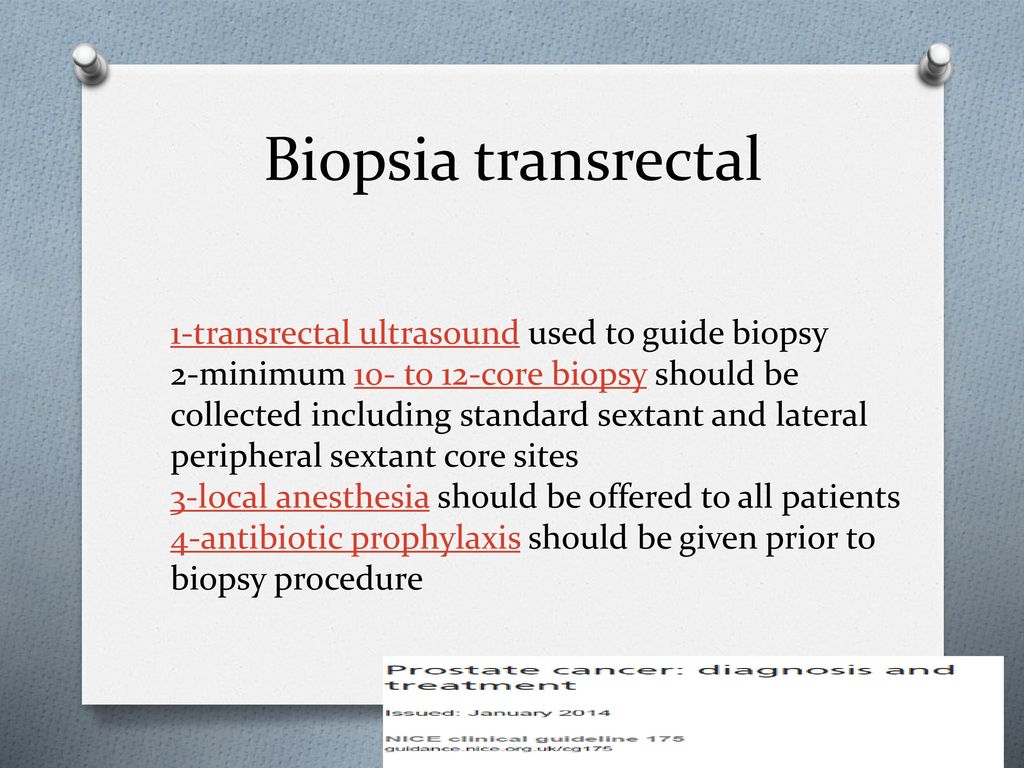 Biopsia transrectal

1-transrectal ultrasound used to guide biopsy
2-minimum 10- to 12-core biopsy should be collected including standard sextant and lateral peripheral sextant core sites
3-local anesthesia should be offered to all patients
4-antibiotic prophylaxis should be given prior to biopsy procedure

Prostate cancer: diagnosis and treatment

Issued: January 2014

NICE clinical guideline 175
guidance.nice.org.uk/cg175